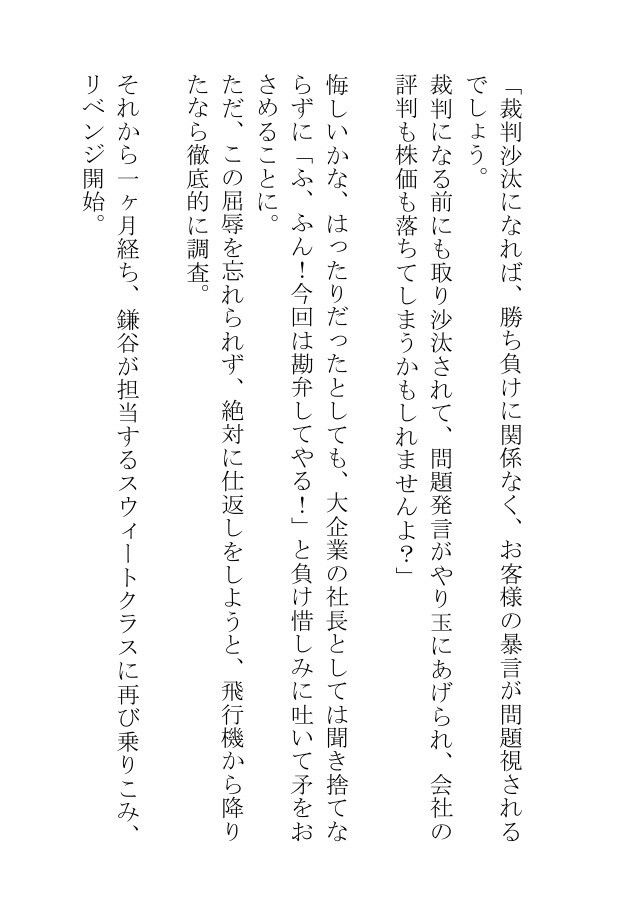 「裁判沙汰になれば、勝ち負けに関係なく、お客様の暴言が問題視されるでしょう。
裁判になる前にも取り沙汰されて、問題発言がやり玉にあげられ、会社の評判も株価も落ちてしまうかもしれませんよ？」

悔しいかな、はったりだったとしても、大企業の社長としては聞き捨てならずに「ふ、ふん！今回は勘弁してやる！」と負け惜しみに吐いて矛をおさめることに。
ただ、この屈辱を忘れられず、絶対に仕返しをしようと、飛行機から降りたなら徹底的に調査。

それから一ヶ月経ち、鎌谷が担当するスウィートクラスに再び乗りこみ、リベンジ開始。